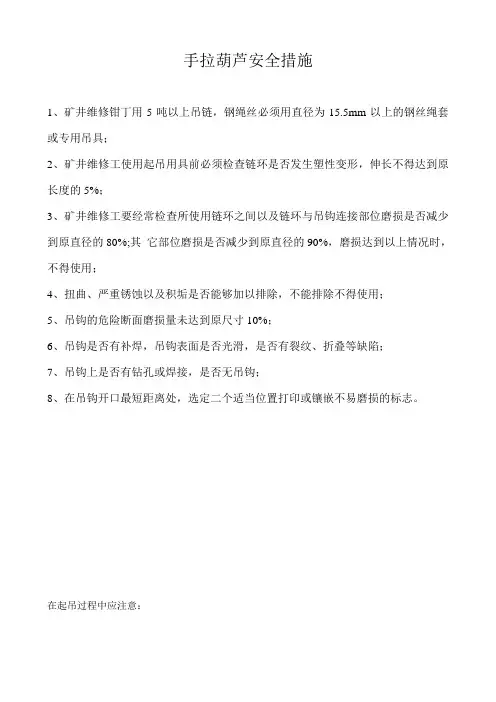 手拉葫芦安全措施

1、矿井维修钳丁用 5 吨以上吊链，钢绳丝必须用直径为 15.5mm 以上的钢丝绳套或专用吊具；

2、矿井维修工使用起吊用具前必须检查链环是否发生塑性变形，伸长不得达到原长度的 5%；

3、矿井维修工要经常检查所使用链环之间以及链环与吊钩连接部位磨损是否减少到原直径的 80%;其 它部位磨损是否减少到原直径的 90%，磨损达到以上情况时，不得使用；

4、扭曲、严重锈蚀以及积垢是否能够加以排除，不能排除不得使用；

5、吊钩的危险断面磨损量未达到原尺寸 10%；

6、吊钩是否有补焊，吊钩表面是否光滑，是否有裂纹、折叠等缺陷；

7、吊钩上是否有钻孔或焊接，是否无吊钩；

8、在吊钩开口最短距离处，选定二个适当位置打印或镶嵌不易磨损的标志。

在起吊过程中应注意：